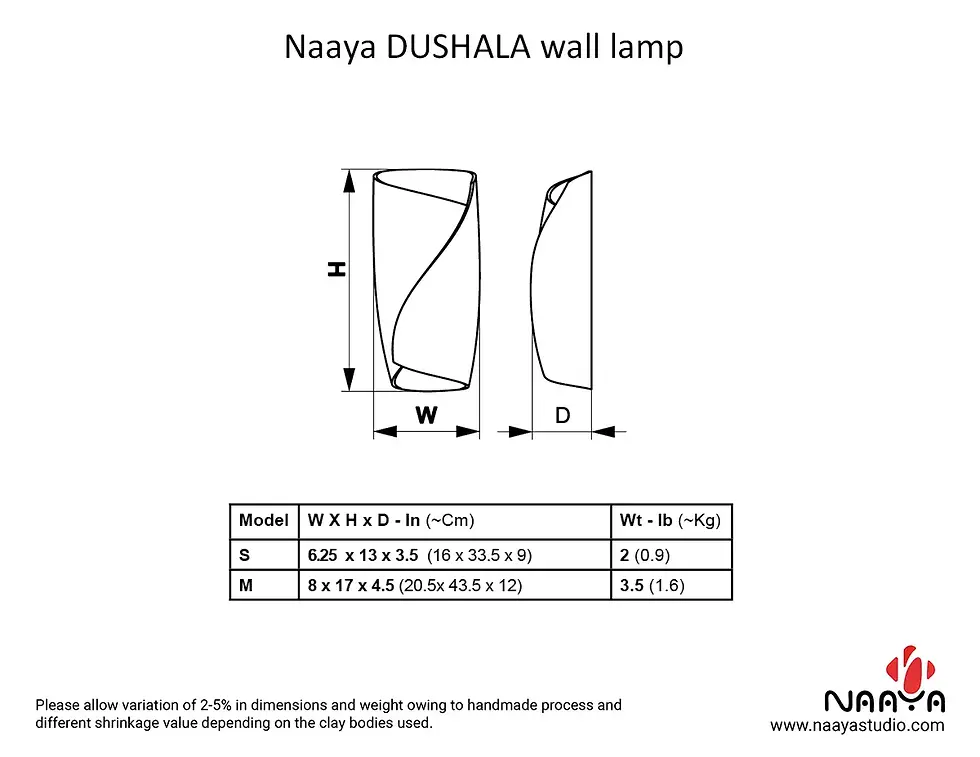 Naaya DUSHALA wall lamp

H

W

D

| Model | W X H x D - In (~Cm) | Wt - lb (~Kg) |
|---|---|---|
| S | 6.25 x 13 x 3.5 (16 x 33.5 x 9) | 2 (0.9) |
| M | 8 x 17 x 4.5 (20.5x 43.5 x 12) | 3.5 (1.6) |

Please allow variation of 2-5% in dimensions and weight owing to handmade process and different shrinkage value depending on the clay bodies used.

NAAYA
www.naayastudio.com